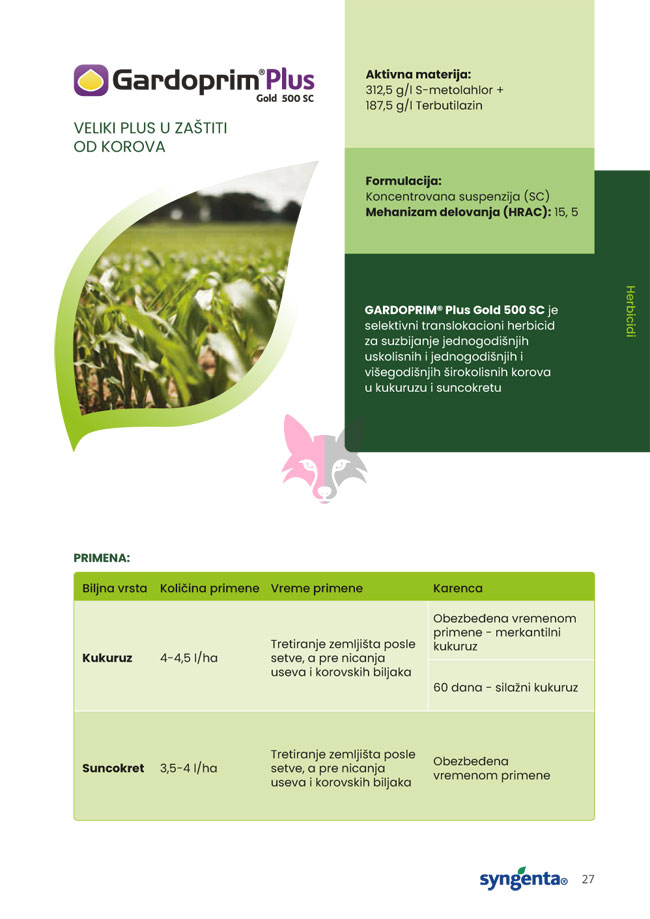 Gardoprim® Plus
Gold 500 SC

VELIKI PLUS U ZAŠTITI OD KOROVA

Aktivna materija:
312,5 g/l S-metolahlor +
187,5 g/l Terbutilazin

Formulacija:
Koncentrovana suspenzija (SC)
Mehanizam delovanja (HRAC): 15, 5

GARDOPRIM® Plus Gold 500 SC je selektivni translokacioni herbicid za suzbijanje jednogodišnjih uskolisnih i jednogodišnjih i višegodišnjih širokolisnih korova u kukuruzu i suncokretu

Herbicidi

PRIMENA:

| Biljna vrsta | Količina primene | Vreme primene | Karenca |
|---|---|---|---|
| Kukuruz | 4-4,5 l/ha | Tretiranje zemljišta posle setve, a pre nicanja useva i korovskih biljaka | Obezbeđena vremenom primene - merkantilni kukuruz |
| | | | 60 dana - silažni kukuruz |
| Suncokret | 3,5-4 l/ha | Tretiranje zemljišta posle setve, a pre nicanja useva i korovskih biljaka | Obezbeđena vremenom primene |

syngenta®
27